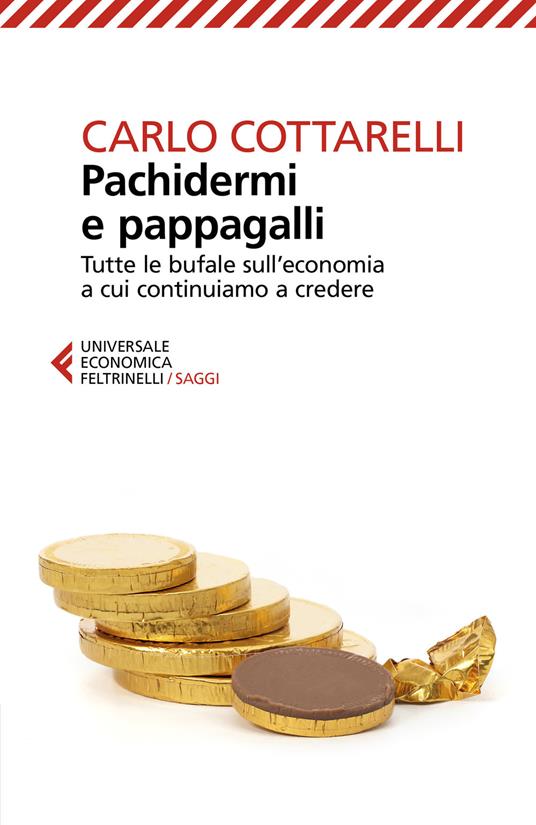 CARLO COTTARELLI
Pachidermi e pappagalli
Tutte le bufale sull'economia a cui continuiamo a credere

UNIVERSALE
ECONOMICA
FELTRINELLI / SAGGI